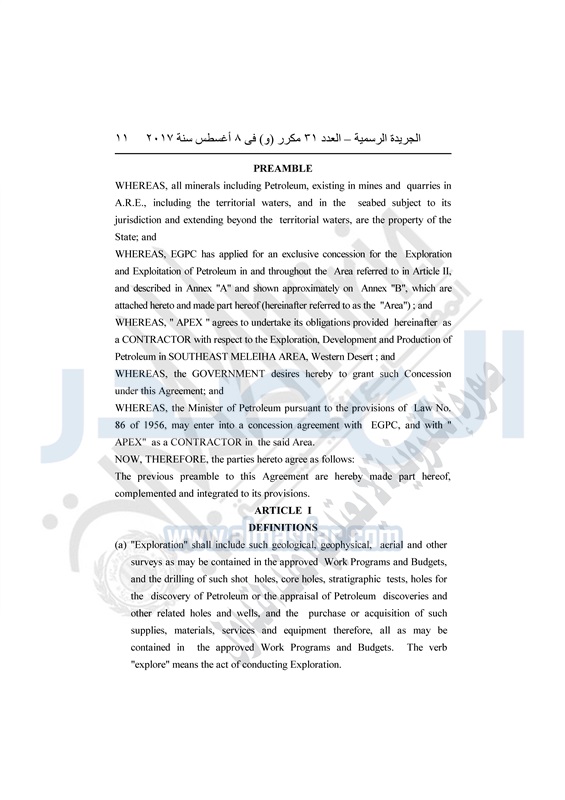 الجريدة الرسمية – العدد ٣١ مكرر (و) فى ٨ أغسطس سنة ٢٠١٧ ١١

PREAMBLE

WHEREAS, all minerals including Petroleum, existing in mines and quarries in A.R.E., including the territorial waters, and in the seabed subject to its jurisdiction and extending beyond the territorial waters, are the property of the State; and

WHEREAS, EGPC has applied for an exclusive concession for the Exploration and Exploitation of Petroleum in and throughout the Area referred to in Article II, and described in Annex "A" and shown approximately on Annex "B", which are attached hereto and made part hereof (hereinafter referred to as the "Area") ; and

WHEREAS, " APEX " agrees to undertake its obligations provided hereinafter as a CONTRACTOR with respect to the Exploration, Development and Production of Petroleum in SOUTHEAST MELEIHA AREA, Western Desert ; and

WHEREAS, the GOVERNMENT desires hereby to grant such Concession under this Agreement; and

WHEREAS, the Minister of Petroleum pursuant to the provisions of Law No. 86 of 1956, may enter into a concession agreement with EGPC, and with " APEX" as a CONTRACTOR in the said Area.

NOW, THEREFORE, the parties hereto agree as follows:

The previous preamble to this Agreement are hereby made part hereof, complemented and integrated to its provisions.

ARTICLE I
DEFINITIONS

(a) "Exploration" shall include such geological, geophysical, aerial and other surveys as may be contained in the approved Work Programs and Budgets, and the drilling of such shot holes, core holes, stratigraphic tests, holes for the discovery of Petroleum or the appraisal of Petroleum discoveries and other related holes and wells, and the purchase or acquisition of such supplies, materials, services and equipment therefore, all as may be contained in the approved Work Programs and Budgets. The verb "explore" means the act of conducting Exploration.